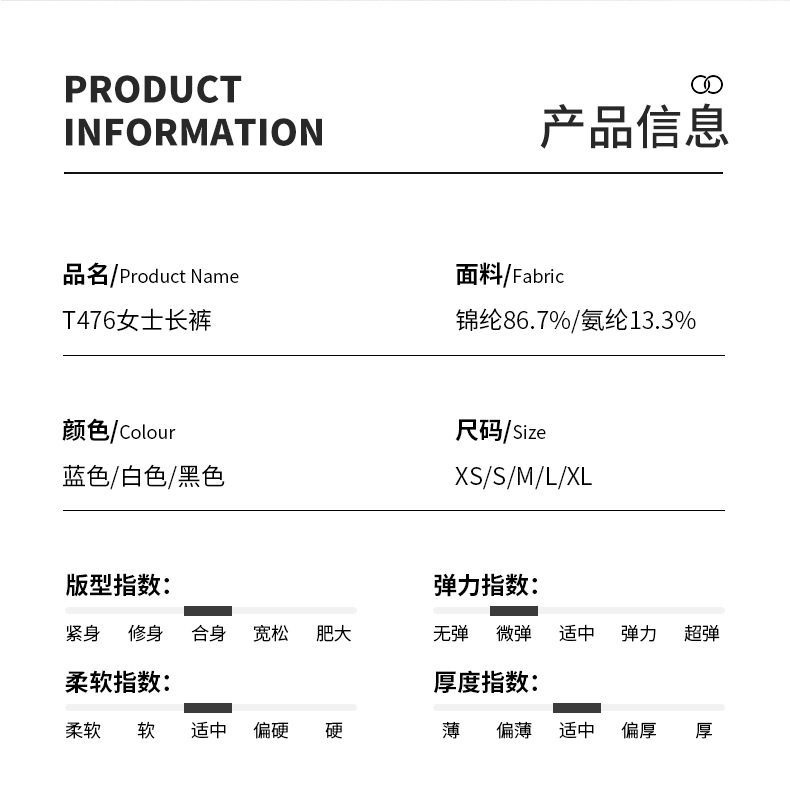 PRODUCT
INFORMATION

产品信息

品名/Product Name
T476女士长裤

面料/Fabric
锦纶86.7%/氨纶13.3%

颜色/Colour
蓝色/白色/黑色

尺码/Size
XS/S/M/L/XL

版型指数:
紧身 修身 合身 宽松 肥大

弹力指数:
无弹 微弹 适中 弹力 超弹

柔软指数:
柔软 软 适中 偏硬 硬

厚度指数:
薄 偏薄 适中 偏厚 厚